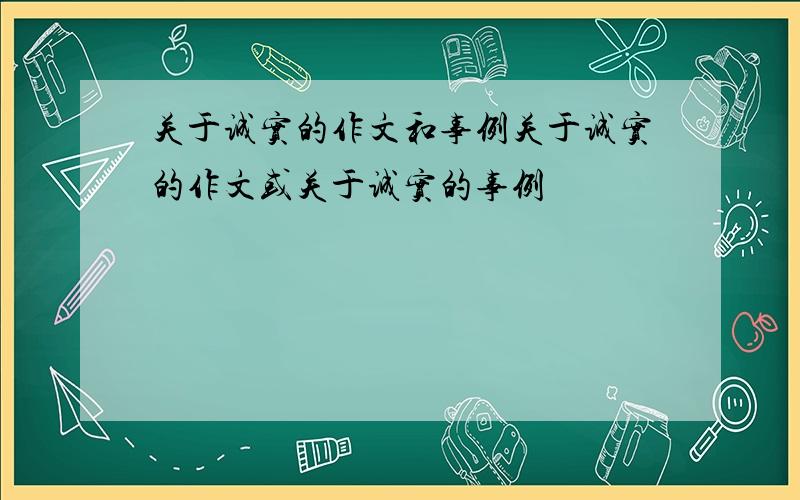 关于诚实的作文和事例关于诚实的作文或关于诚实的事例